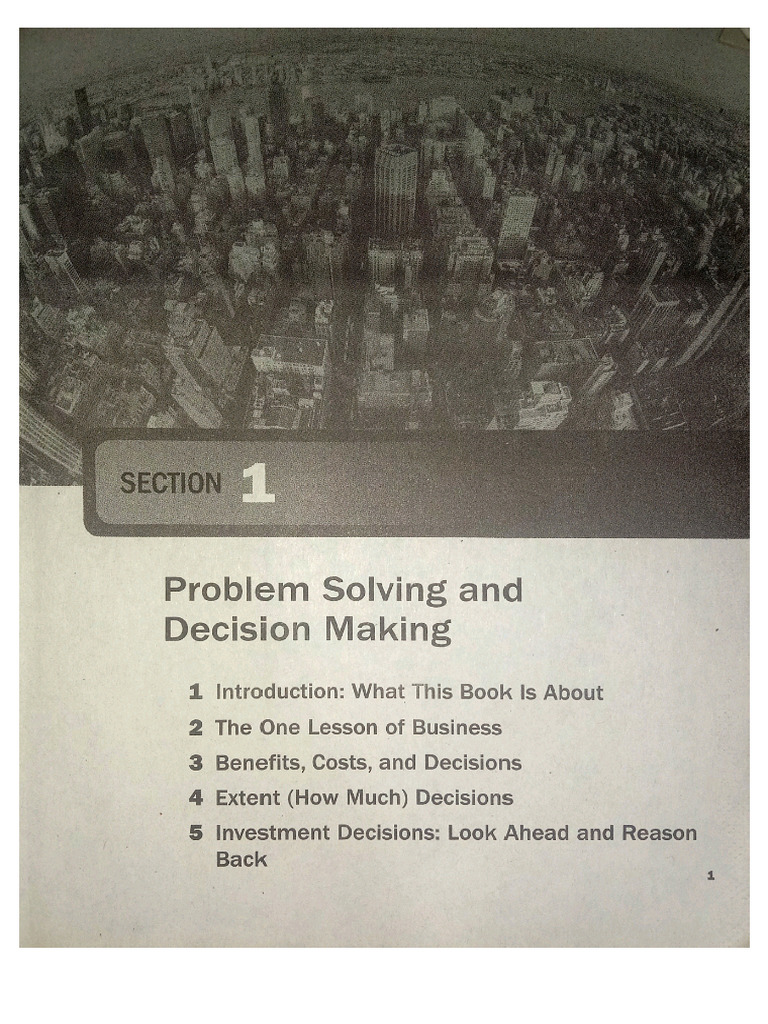 SECTION 1

Problem Solving and Decision Making

1 Introduction: What This Book Is About
2 The One Lesson of Business
3 Benefits, Costs, and Decisions
4 Extent (How Much) Decisions
5 Investment Decisions: Look Ahead and Reason Back

1